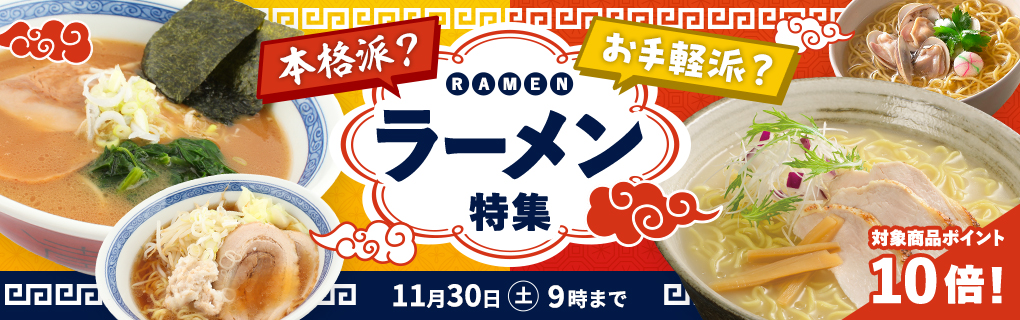 本格派？

お手軽派？

RAMEN

ラーメン

特集

11月30日 土 9時まで

対象商品ポイント
10倍！